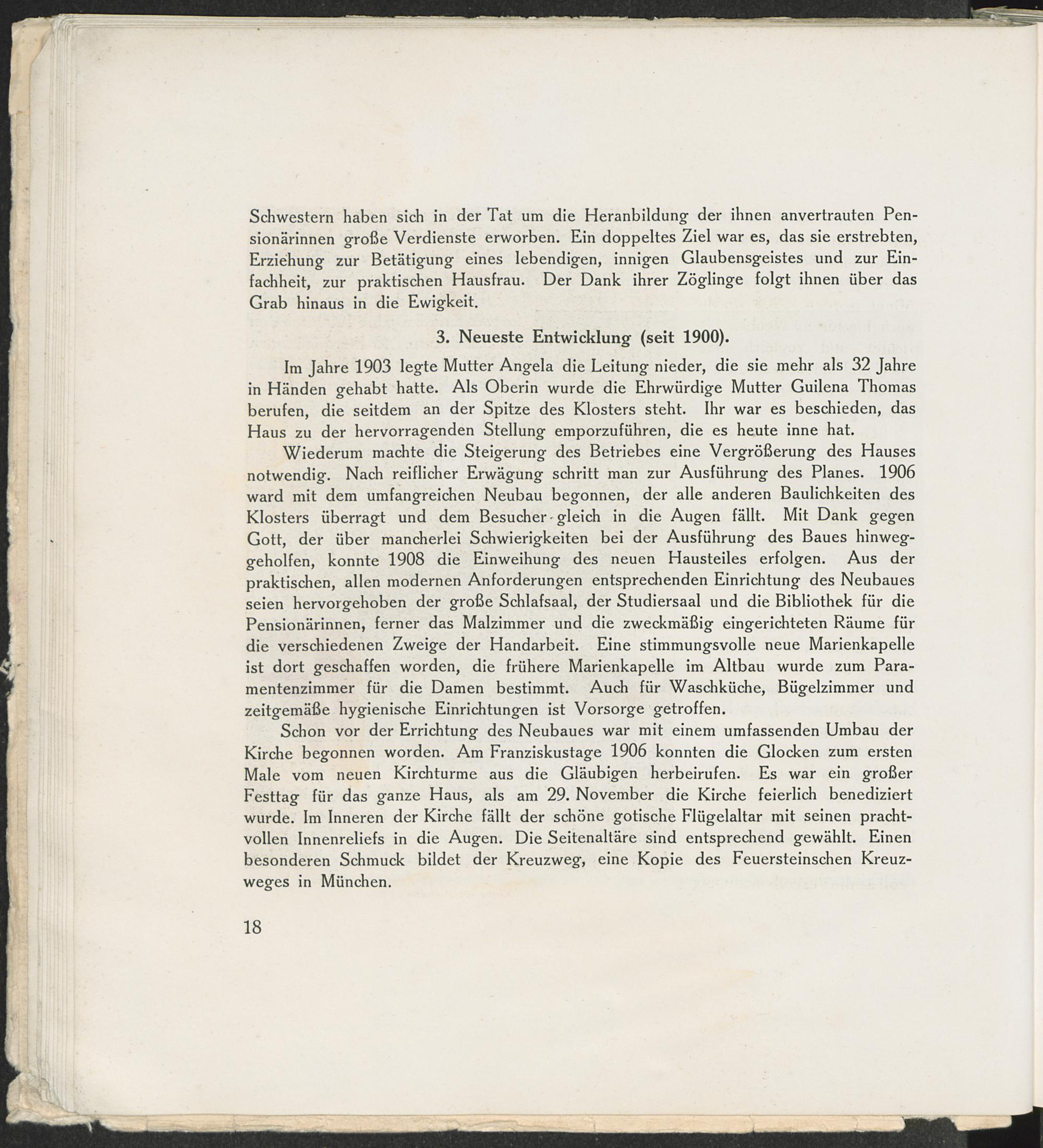 Schwestern haben sich in der Tat um die Heranbildung der ihnen anvertrauten Pensionärinnen große Verdienste erworben. Ein doppeltes Ziel war es, das sie erstrebten, Erziehung zur Betätigung eines lebendigen, innigen Glaubensgeistes und zur Einfachheit, zur praktischen Hausfrau. Der Dank ihrer Zöglinge folgt ihnen über das Grab hinaus in die Ewigkeit.

3. Neueste Entwicklung (seit 1900).

Im Jahre 1903 legte Mutter Angela die Leitung nieder, die sie mehr als 32 Jahre in Händen gehabt hatte. Als Oberin wurde die Ehrwürdige Mutter Guilena Thomas berufen, die seitdem an der Spitze des Klosters steht. Ihr war es beschieden, das Haus zu der hervorragenden Stellung emporzuführen, die es heute inne hat.

Wiederum machte die Steigerung des Betriebes eine Vergrößerung des Hauses notwendig. Nach reiflicher Erwägung schritt man zur Ausführung des Planes. 1906 ward mit dem umfangreichen Neubau begonnen, der alle anderen Baulichkeiten des Klosters überragt und dem Besucher gleich in die Augen fällt. Mit Dank gegen Gott, der über mancherlei Schwierigkeiten bei der Ausführung des Baues hinweggeholfen, konnte 1908 die Einweihung des neuen Hausteiles erfolgen. Aus der praktischen, allen modernen Anforderungen entsprechenden Einrichtung des Neubaues seien hervorgehoben der große Schlafsaal, der Studiersaal und die Bibliothek für die Pensionärinnen, ferner das Malzimmer und die zweckmäßig eingerichteten Räume für die verschiedenen Zweige der Handarbeit. Eine stimmungsvolle neue Marienkapelle ist dort geschaffen worden, die frühere Marienkapelle im Altbau wurde zum Paramentenzimmer für die Damen bestimmt. Auch für Waschküche, Bügelzimmer und zeitgemäße hygienische Einrichtungen ist Vorsorge getroffen.

Schon vor der Errichtung des Neubaues war mit einem umfassenden Umbau der Kirche begonnen worden. Am Franziskustage 1906 konnten die Glocken zum ersten Male vom neuen Kirchturme aus die Gläubigen herbeirufen. Es war ein großer Festtag für das ganze Haus, als am 29. November die Kirche feierlich benediziert wurde. Im Inneren der Kirche fällt der schöne gotische Flügelaltar mit seinen prachtvollen Innenreliefs in die Augen. Die Seitenaltäre sind entsprechend gewählt. Einen besonderen Schmuck bildet der Kreuzweg, eine Kopie des Feuersteinschen Kreuzweges in München.

18